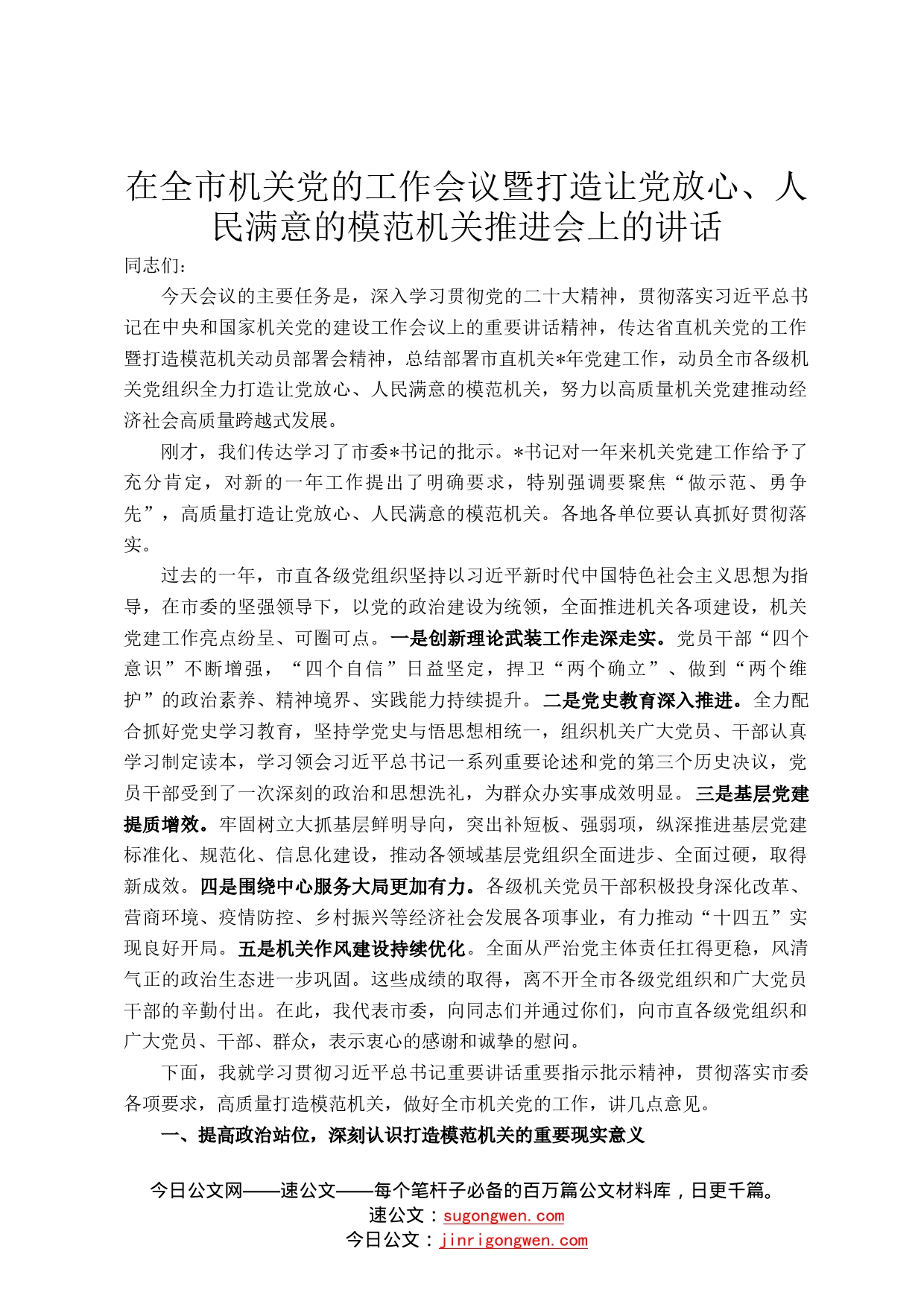 在全市机关党的工作会议暨打造让党放心、人民满意的模范机关推进会上的讲话

同志们：

今天会议的主要任务是，深入学习贯彻党的二十大精神，贯彻落实习近平总书记在中央和国家机关党的建设工作会议上的重要讲话精神，传达省直机关党的工作暨打造模范机关动员部署会精神，总结部署市直机关*年党建工作，动员全市各级机关党组织全力打造让党放心、人民满意的模范机关，努力以高质量机关党建推动经济社会高质量跨越式发展。

刚才，我们传达学习了市委*书记的批示。*书记对一年来机关党建工作给予了充分肯定，对新的一年工作提出了明确要求，特别强调要聚焦“做示范、勇争先”，高质量打造让党放心、人民满意的模范机关。各地各单位要认真抓好贯彻落实。

过去的一年，市直各级党组织坚持以习近平新时代中国特色社会主义思想为指导，在市委的坚强领导下，以党的政治建设为统领，全面推进机关各项建设，机关党建工作亮点纷呈、可圈可点。一是创新理论武装工作走深走实。党员干部“四个意识”不断增强，“四个自信”日益坚定，捍卫“两个确立”、做到“两个维护”的政治素养、精神境界、实践能力持续提升。二是党史教育深入推进。全力配合抓好党史学习教育，坚持学党史与悟思想相统一，组织机关广大党员、干部认真学习制定读本，学习领会习近平总书记一系列重要论述和党的第三个历史决议，党员干部受到了一次深刻的政治和思想洗礼，为群众办实事成效明显。三是基层党建提质增效。牢固树立大抓基层鲜明导向，突出补短板、强弱项，纵深推进基层党建标准化、规范化、信息化建设，推动各领域基层党组织全面进步、全面过硬，取得新成效。四是围绕中心服务大局更加有力。各级机关党员干部积极投身深化改革、营商环境、疫情防控、乡村振兴等经济社会发展各项事业，有力推动“十四五”实现良好开局。五是机关作风建设持续优化。全面从严治党主体责任扛得更稳，风清气正的政治生态进一步巩固。这些成绩的取得，离不开全市各级党组织和广大党员干部的辛勤付出。在此，我代表市委，向同志们并通过你们，向市直各级党组织和广大党员、干部、群众，表示衷心的感谢和诚挚的慰问。

下面，我就学习贯彻习近平总书记重要讲话重要指示批示精神，贯彻落实市委各项要求，高质量打造模范机关，做好全市机关党的工作，讲几点意见。

一、提高政治站位，深刻认识打造模范机关的重要现实意义

今日公文网——速公文——每个笔杆子必备的百万篇公文材料库，日更千篇。
速公文：sugongwen.com
今日公文：jinrigongwen.com